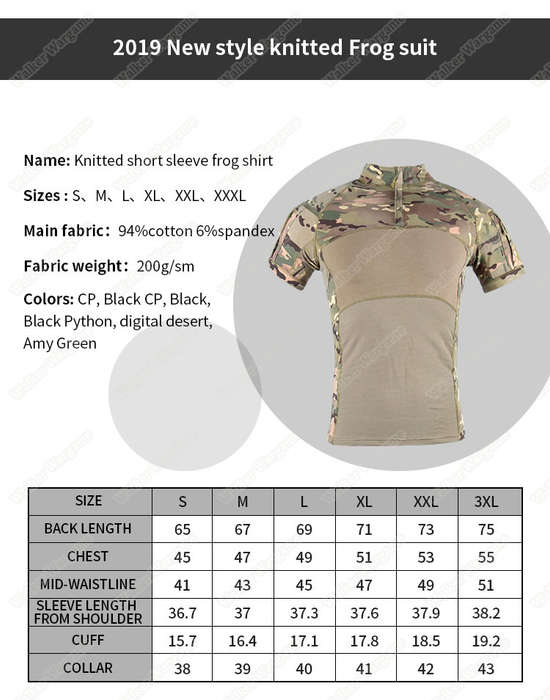 2019 New style knitted Frog suit

Name: Knitted short sleeve frog shirt

Sizes : S、M、L、XL、XXL、XXXL

Main fabric: 94%cotton 6%spandex

Fabric weight: 200g/sm

Colors: CP, Black CP, Black, Black Python, digital desert, Amy Green

| SIZE | S | M | L | XL | XXL | 3XL |
|---|---|---|---|---|---|---|
| BACK LENGTH | 65 | 67 | 69 | 71 | 73 | 75 |
| CHEST | 45 | 47 | 49 | 51 | 53 | 55 |
| MID-WAISTLINE | 41 | 43 | 45 | 47 | 49 | 51 |
| SLEEVE LENGTH FROM SHOULDER | 36.7 | 37 | 37.3 | 37.6 | 37.9 | 38.2 |
| CUFF | 15.7 | 16.4 | 17.1 | 17.8 | 18.5 | 19.2 |
| COLLAR | 38 | 39 | 40 | 41 | 42 | 43 |

Walker Wargame